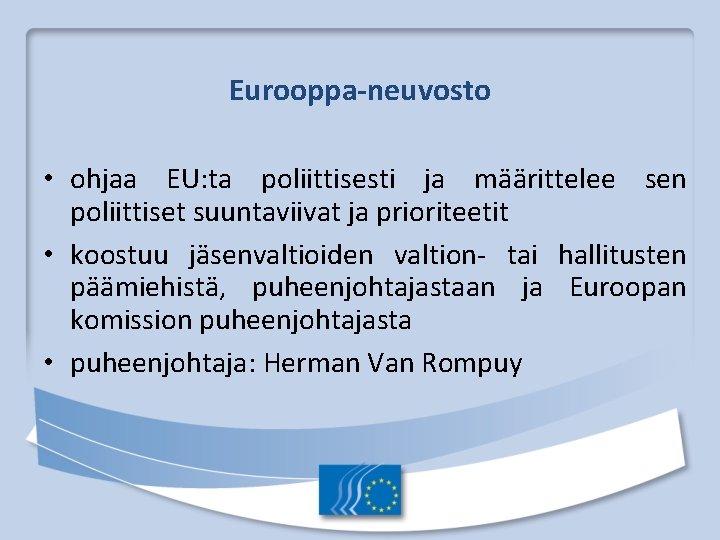 Eurooppa-neuvosto

• ohjaa EU:ta poliittisesti ja määrittelee sen poliittiset suuntaviivat ja prioriteetit

• koostuu jäsenvaltioiden valtion- tai hallitusten päämiehistä, puheenjohtajastaan ja Euroopan komission puheenjohtajasta

• puheenjohtaja: Herman Van Rompuy